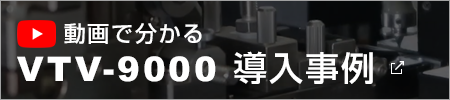 動画で分かる
VTV-9000 導入事例